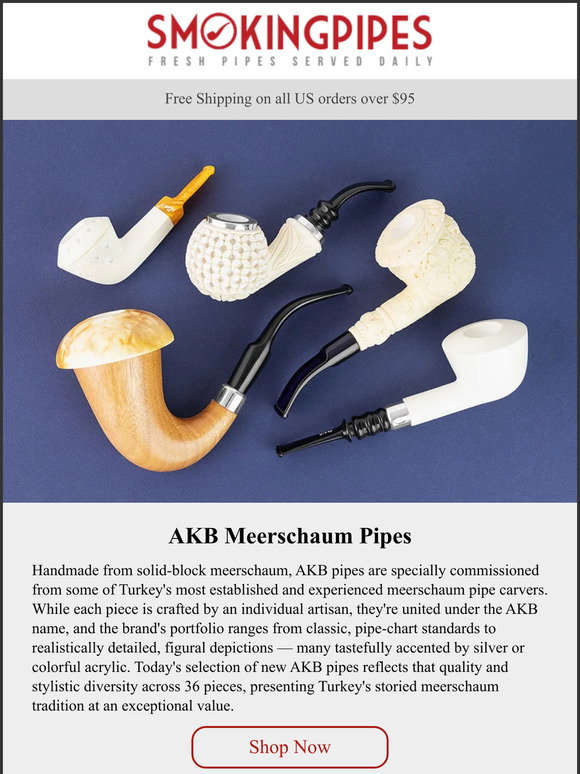 SMOKINGPIPES
FRESH PIPES SERVED DAILY

Free Shipping on all US orders over $95

AKB Meerschaum Pipes

Handmade from solid-block meerschaum, AKB pipes are specially commissioned from some of Turkey's most established and experienced meerschaum pipe carvers. While each piece is crafted by an individual artisan, they're united under the AKB name, and the brand's portfolio ranges from classic, pipe-chart standards to realistically detailed, figural depictions — many tastefully accented by silver or colorful acrylic. Today's selection of new AKB pipes reflects that quality and stylistic diversity across 36 pieces, presenting Turkey's storied meerschaum tradition at an exceptional value.

Shop Now